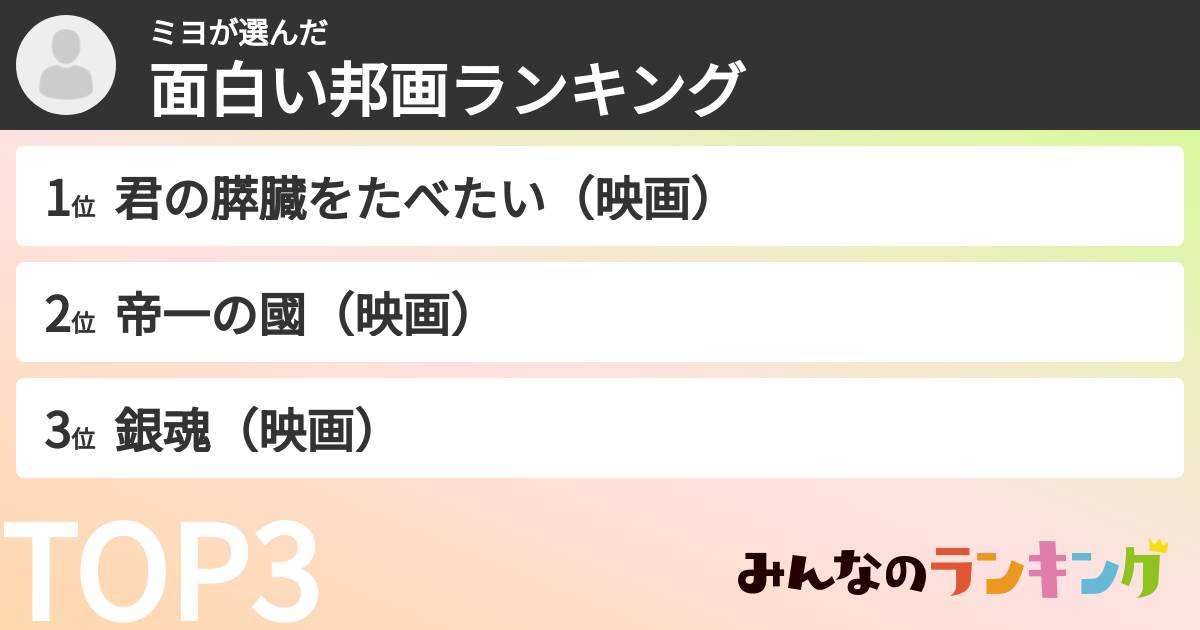 ミヨが選んだ
面白い邦画ランキング

1位 君の膵臓をたべたい（映画）

2位 帝一の國（映画）

3位 銀魂（映画）

TOP3

みんなのランキング